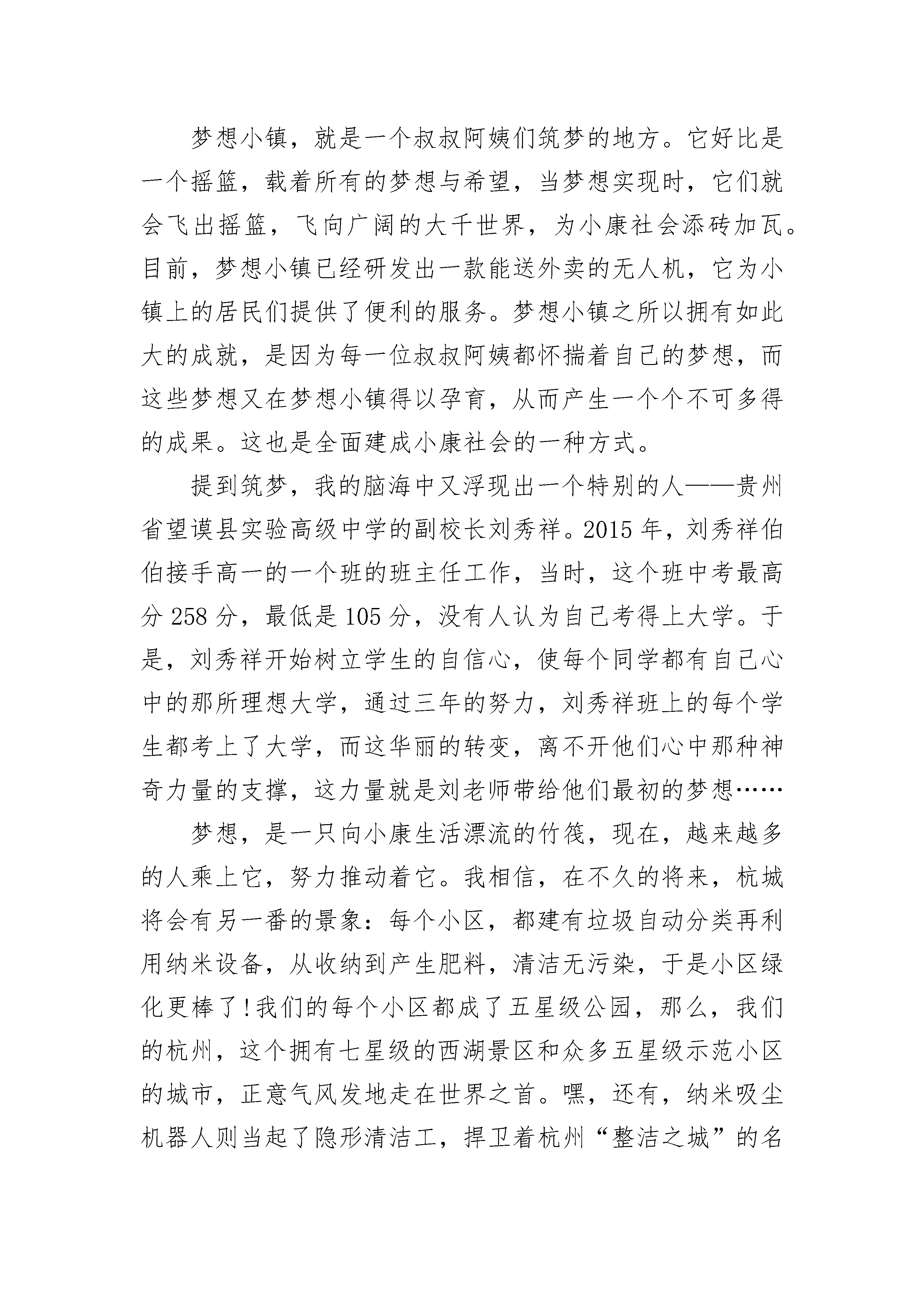 梦想小镇，就是一个叔叔阿姨们筑梦的地方。它好比是一个摇篮，载着所有的梦想与希望，当梦想实现时，它们就会飞出摇篮，飞向广阔的大千世界，为小康社会添砖加瓦。目前，梦想小镇已经研发出一款能送外卖的无人机，它为小镇上的居民们提供了便利的服务。梦想小镇之所以拥有如此大的成就，是因为每一位叔叔阿姨都怀揣着自己的梦想，而这些梦想又在梦想小镇得以孕育，从而产生一个个不可多得的成果。这也是全面建成小康社会的一种方式。

提到筑梦，我的脑海中又浮现出一个特别的人——贵州省望谟县实验高级中学的副校长刘秀祥。2015 年，刘秀祥伯伯接手高一的一个班的班主任工作，当时，这个班中考最高分 258 分，最低是 105 分，没有人认为自己考得上大学。于是，刘秀祥开始树立学生的自信心，使每个同学都有自己心中的那所理想大学，通过三年的努力，刘秀祥班上的每个学生都考上了大学，而这华丽的转变，离不开他们心中那种神奇力量的支撑，这力量就是刘老师带给他们最初的梦想……

梦想，是一只向小康生活漂流的竹筏，现在，越来越多的人乘上它，努力推动着它。我相信，在不久的将来，杭城将会有另一番的景象：每个小区，都建有垃圾自动分类再利用纳米设备，从收纳到产生肥料，清洁无污染，于是小区绿化更棒了！我们的每个小区都成了五星级公园，那么，我们的杭州，这个拥有七星级的西湖景区和众多五星级示范小区的城市，正意气风发地走在世界之首。嘿，还有，纳米吸尘机器人则当起了隐形清洁工，捍卫着杭州“整洁之城”的名